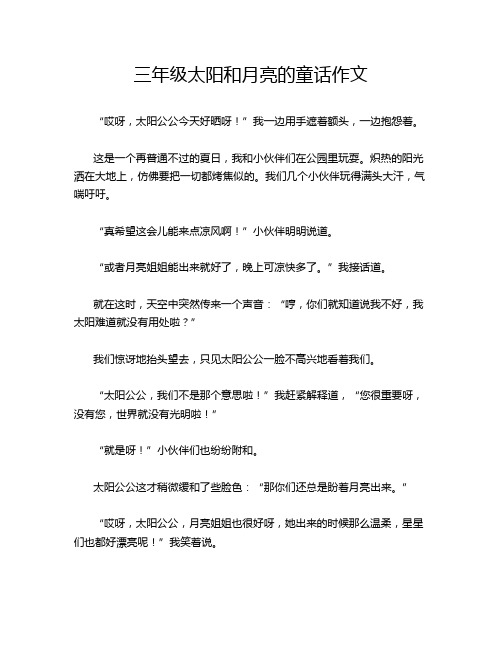 三年级太阳和月亮的童话作文

“哎呀，太阳公公今天好晒呀！”我一边用手遮着额头，一边抱怨着。

这是一个再普通不过的夏日，我和小伙伴们在公园里玩耍。炽热的阳光洒在大地上，仿佛要把一切都烤焦似的。我们几个小伙伴玩得满头大汗，气喘吁吁。

“真希望这会儿能来点凉风啊！”小伙伴明明说道。

“或者月亮姐姐能出来就好了，晚上可凉快多了。”我接话道。

就在这时，天空中突然传来一个声音：“哼，你们就知道说我不好，我太阳难道就没有用处啦？”

我们惊讶地抬头望去，只见太阳公公一脸不高兴地看着我们。

“太阳公公，我们不是那个意思啦！”我赶紧解释道，“您很重要呀，没有您，世界就没有光明啦！”

“就是呀！”小伙伴们也纷纷附和。

太阳公公这才稍微缓和了些脸色：“那你们还总是盼着月亮出来。”

“哎呀，太阳公公，月亮姐姐也很好呀，她出来的时候那么温柔，星星们也都好漂亮呢！”我笑着说。